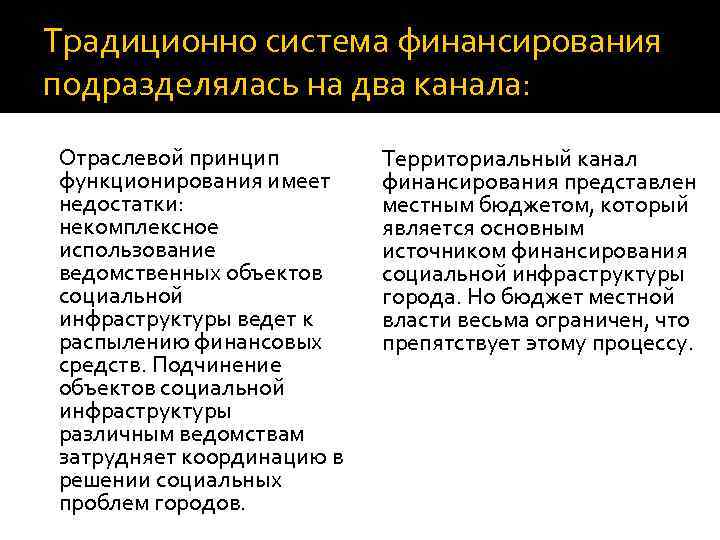 Традиционно система финансирования подразделялась на два канала:

Отраслевой принцип функционирования имеет недостатки: некомплексное использование ведомственных объектов социальной инфраструктуры ведет к распылению финансовых средств. Подчинение объектов социальной инфраструктуры различным ведомствам затрудняет координацию в решении социальных проблем городов.

Территориальный канал финансирования представлен местным бюджетом, который является основным источником финансирования социальной инфраструктуры города. Но бюджет местной власти весьма ограничен, что препятствует этому процессу.